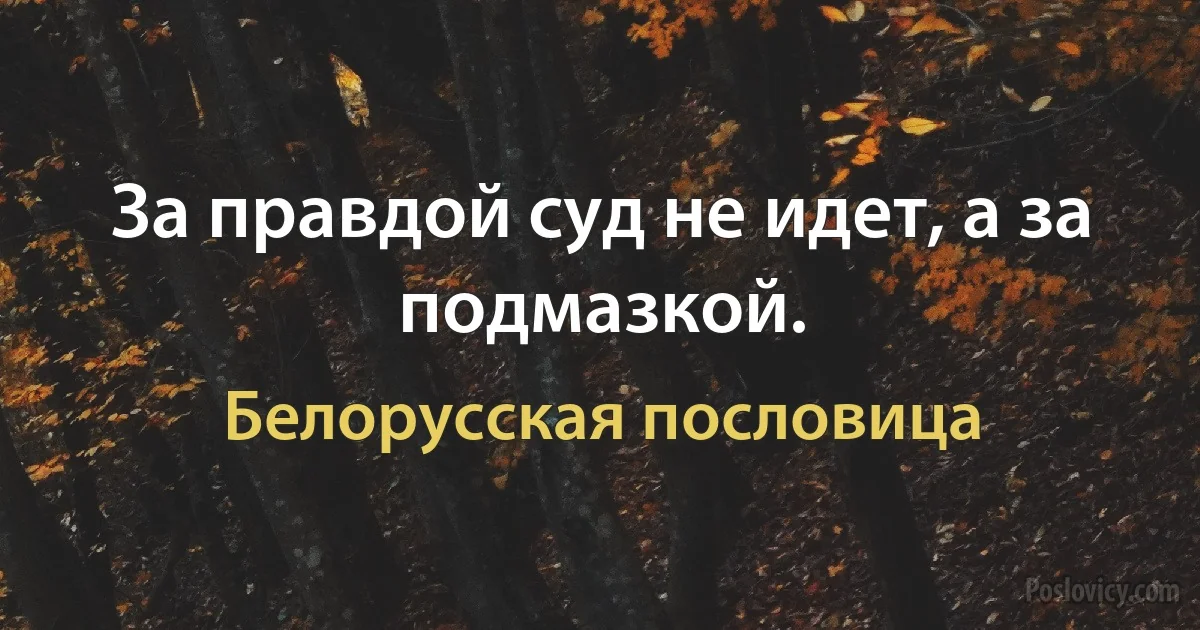 За правдой суд не идет, а за подмазкой.

Белорусская пословица

Poslovicy.com